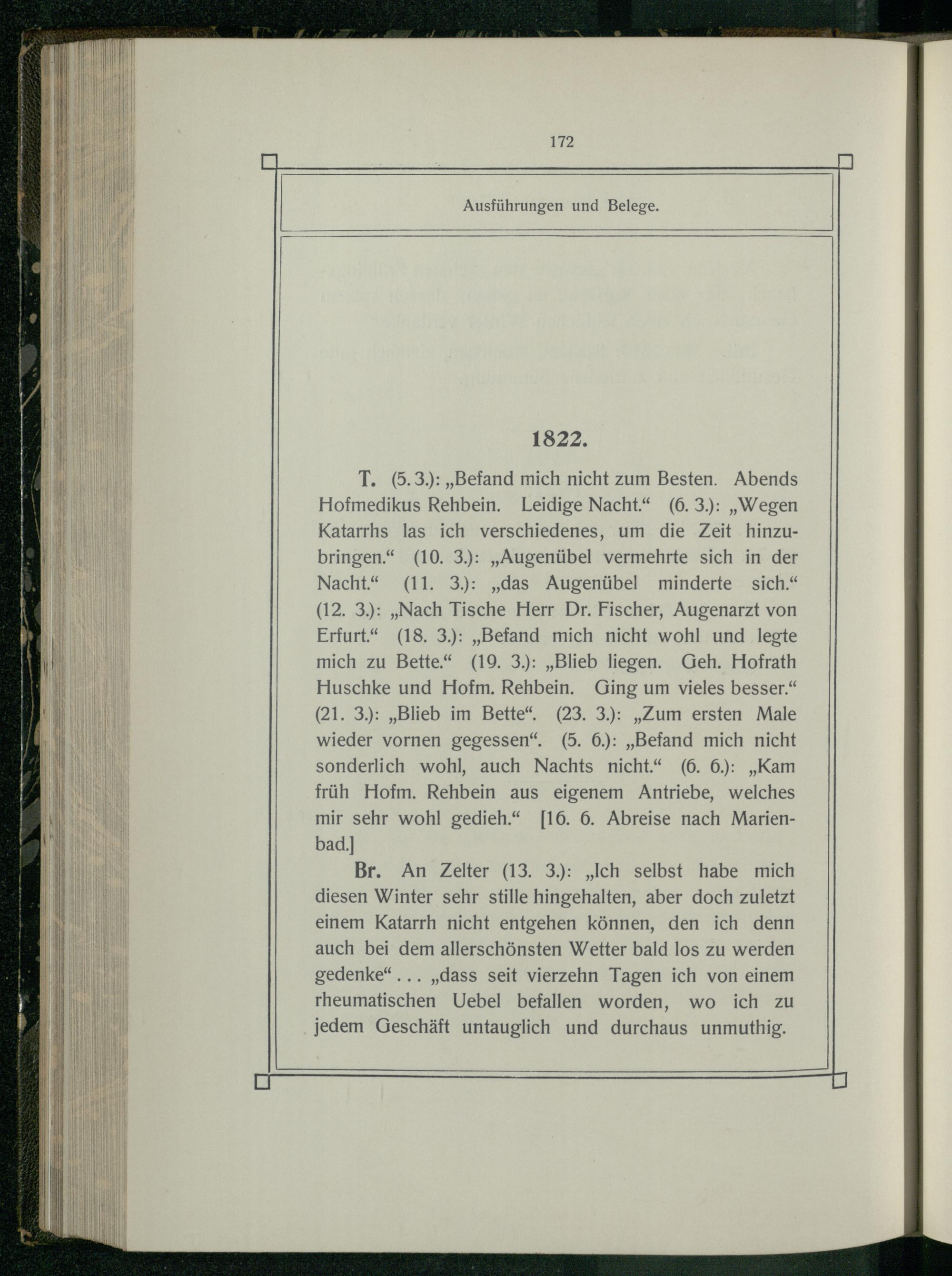 172

Ausführungen und Belege.

1822.

T. (5. 3.): „Befand mich nicht zum Besten. Abends Hofmedikus Rehbein. Leidige Nacht.“ (6. 3.): „Wegen Katarrhs las ich verschiedenes, um die Zeit hinzubringen.“ (10. 3.): „Augenübel vermehrte sich in der Nacht.“ (11. 3.): „das Augenübel minderte sich.“ (12. 3.): „Nach Tische Herr Dr. Fischer, Augenarzt von Erfurt.“ (18. 3.): „Befand mich nicht wohl und legte mich zu Bette.“ (19. 3.): „Blieb liegen. Geh. Hofrath Huschke und Hofm. Rehbein. Ging um vieles besser.“ (21. 3.): „Blieb im Bette“. (23. 3.): „Zum ersten Male wieder vornen gegessen“. (5. 6.): „Befand mich nicht sonderlich wohl, auch Nachts nicht.“ (6. 6.): „Kam früh Hofm. Rehbein aus eigenem Antriebe, welches mir sehr wohl gedieh.“ [16. 6. Abreise nach Marienbad.]

Br. An Zelter (13. 3.): „Ich selbst habe mich diesen Winter sehr stille hingehalten, aber doch zuletzt einem Katarrh nicht entgehen können, den ich denn auch bei dem allerschönsten Wetter bald los zu werden gedenke“ . . . „dass seit vierzehn Tagen ich von einem rheumatischen Uebel befallen worden, wo ich zu jedem Geschäft untauglich und durchaus unmuthig.